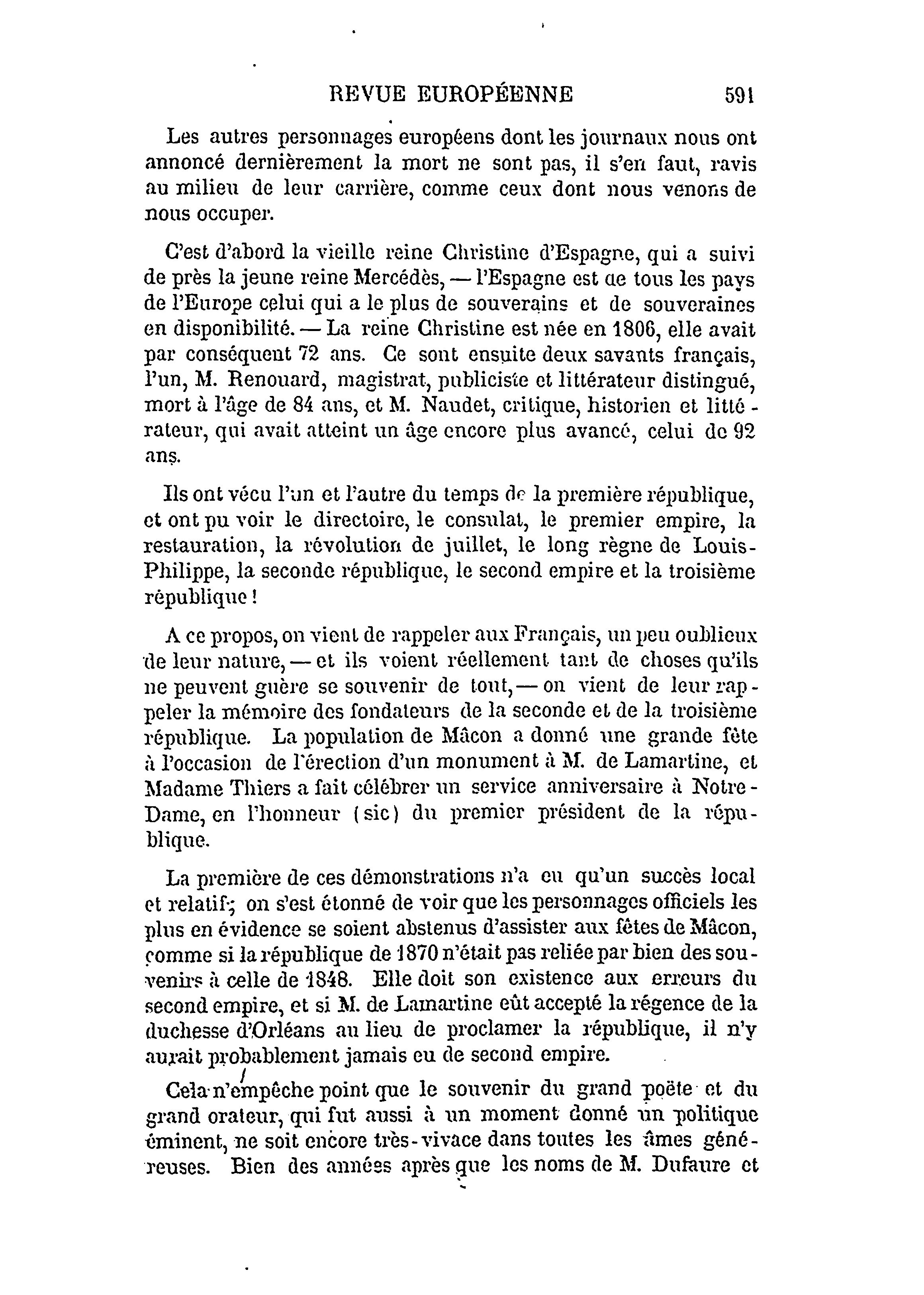 REVUE EUROPÉENNE 591

Les autres personnages européens dont les journaux nous ont annoncé dernièrement la mort ne sont pas, il s'en faut, ravis au milieu de leur carrière, comme ceux dont nous venons de nous occuper.

C'est d'abord la vieille reine Christine d'Espagne, qui a suivi de près la jeune reine Mercédès, — l'Espagne est de tous les pays de l'Europe celui qui a le plus de souverains et de souveraines en disponibilité. — La reine Christine est née en 1806, elle avait par conséquent 72 ans. Ce sont ensuite deux savants français, l'un, M. Renouard, magistrat, publiciste et littérateur distingué, mort à l'âge de 84 ans, et M. Naudet, critique, historien et littérateur, qui avait atteint un âge encore plus avancé, celui de 92 ans.

Ils ont vécu l'un et l'autre du temps de la première république, et ont pu voir le directoire, le consulat, le premier empire, la restauration, la révolution de juillet, le long règne de Louis-Philippe, la seconde république, le second empire et la troisième république !

A ce propos, on vient de rappeler aux Français, un peu oublieux de leur nature, — et ils voient réellement tant de choses qu'ils ne peuvent guère se souvenir de tout, — on vient de leur rappeler la mémoire des fondateurs de la seconde et de la troisième république. La population de Mâcon a donné une grande fête à l'occasion de l'érection d'un monument à M. de Lamartine, et Madame Thiers a fait célébrer un service anniversaire à Notre-Dame, en l'honneur (sic) du premier président de la république.

La première de ces démonstrations n'a eu qu'un succès local et relatif; on s'est étonné de voir que les personnages officiels les plus en évidence se soient abstenus d'assister aux fêtes de Mâcon, comme si la république de 1870 n'était pas reliée par bien des souvenirs à celle de 1848. Elle doit son existence aux erreurs du second empire, et si M. de Lamartine eût accepté la régence de la duchesse d'Orléans au lieu de proclamer la république, il n'y aurait probablement jamais eu de second empire.

Cela n'empêche point que le souvenir du grand poëte et du grand orateur, qui fut aussi à un moment donné un politique éminent, ne soit encore très-vivace dans toutes les âmes généreuses. Bien des années après que les noms de M. Dufaure et